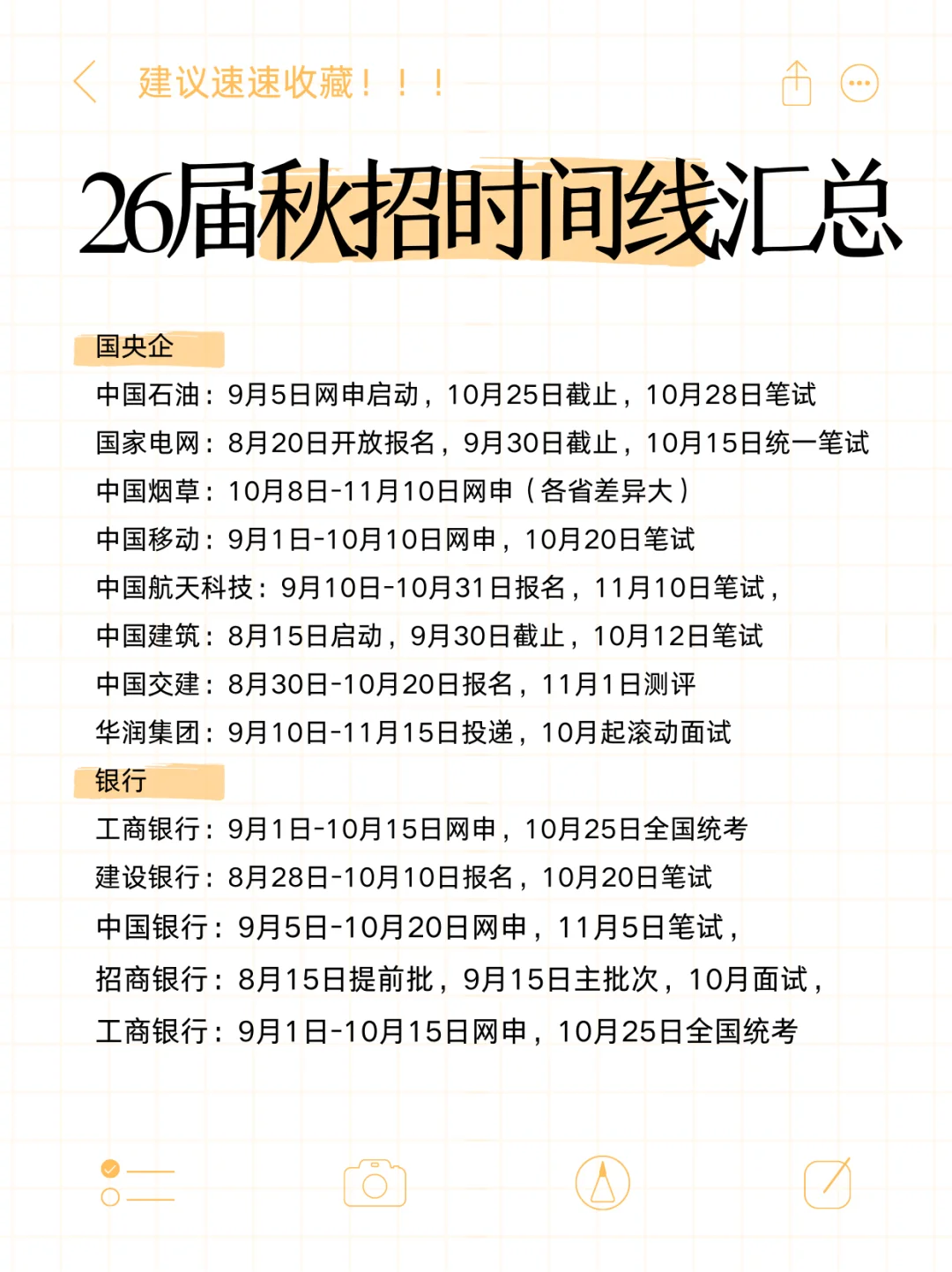 建议速速收藏！！！

26届秋招时间线汇总

国央企

中国石油：9月5日网申启动，10月25日截止，10月28日笔试

国家电网：8月20日开放报名，9月30日截止，10月15日统一笔试

中国烟草：10月8日-11月10日网申（各省差异大）

中国移动：9月1日-10月10日网申，10月20日笔试

中国航天科技：9月10日-10月31日报名，11月10日笔试，

中国建筑：8月15日启动，9月30日截止，10月12日笔试

中国交建：8月30日-10月20日报名，11月1日测评

华润集团：9月10日-11月15日投递，10月起滚动面试

银行

工商银行：9月1日-10月15日网申，10月25日全国统考

建设银行：8月28日-10月10日报名，10月20日笔试

中国银行：9月5日-10月20日网申，11月5日笔试，

招商银行：8月15日提前批，9月15日主批次，10月面试，

工商银行：9月1日-10月15日网申，10月25日全国统考